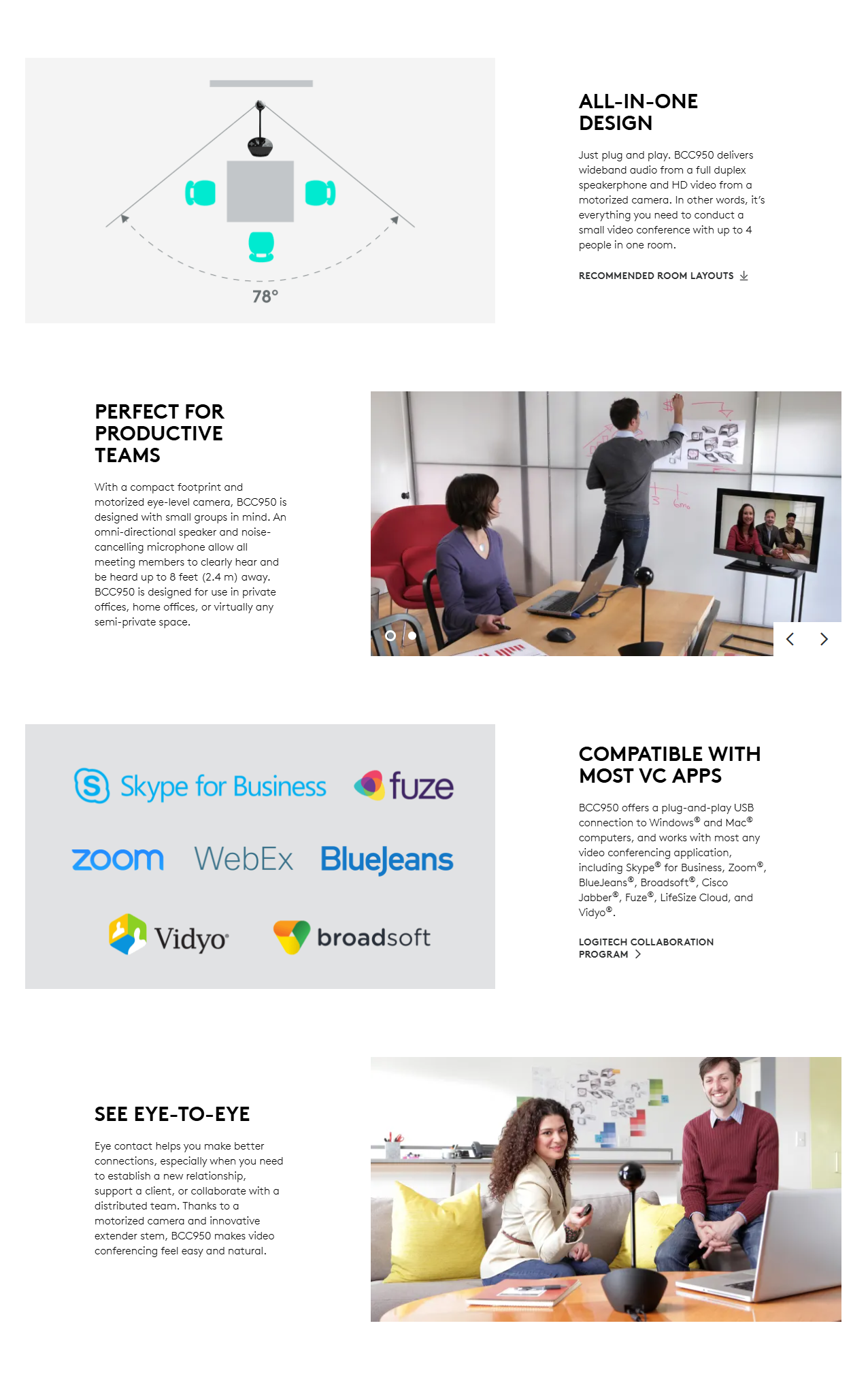 78°

ALL-IN-ONE DESIGN

Just plug and play. BCC950 delivers wideband audio from a full duplex speakerphone and HD video from a motorized camera. In other words, it's everything you need to conduct a small video conference with up to 4 people in one room.

RECOMMENDED ROOM LAYOUTS

PERFECT FOR PRODUCTIVE TEAMS

With a compact footprint and motorized eye-level camera, BCC950 is designed with small groups in mind. An omni-directional speaker and noise-cancelling microphone allow all meeting members to clearly hear and be heard up to 8 feet (2.4 m) away. BCC950 is designed for use in private offices, home offices, or virtually any semi-private space.

Skype for Business
fuze
zoom
WebEx
BlueJeans
Vidyo
broadsoft

COMPATIBLE WITH MOST VC APPS

BCC950 offers a plug-and-play USB connection to Windows® and Mac® computers, and works with most any video conferencing application, including Skype® for Business, Zoom®, BlueJeans®, Broadsoft®, Cisco Jabber®, Fuze®, LifeSize Cloud, and Vidyo®.

LOGITECH COLLABORATION PROGRAM

SEE EYE-TO-EYE

Eye contact helps you make better connections, especially when you need to establish a new relationship, support a client, or collaborate with a distributed team. Thanks to a motorized camera and innovative extender stem, BCC950 makes video conferencing feel easy and natural.